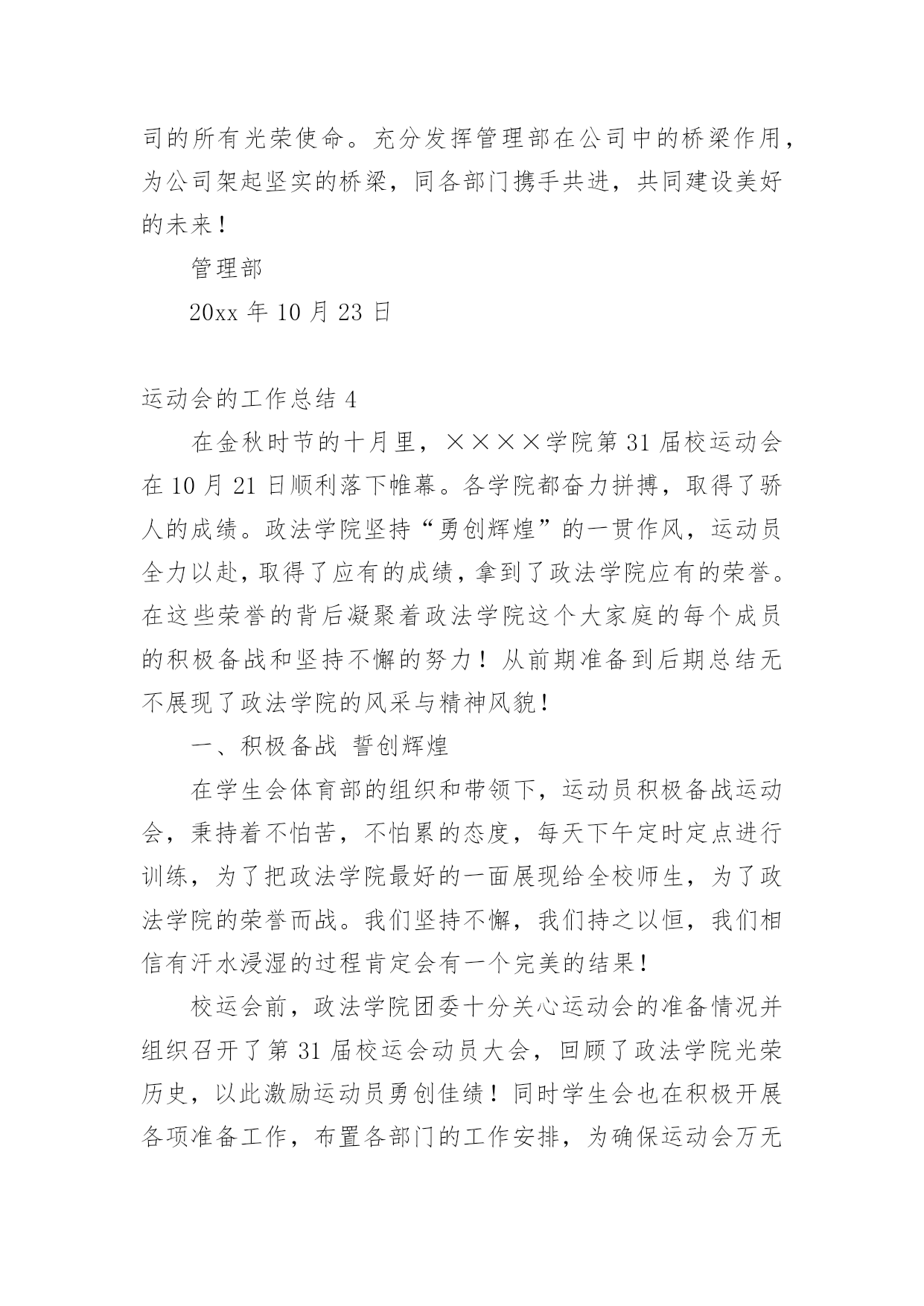 司的所有光荣使命。充分发挥管理部在公司中的桥梁作用，为公司架起坚实的桥梁，同各部门携手共进，共同建设美好的未来！

管理部

20xx 年 10 月 23 日

运动会的工作总结 4

在金秋时节的十月里，××××学院第 31 届校运动会在 10 月 21 日顺利落下帷幕。各学院都奋力拼搏，取得了骄人的成绩。政法学院坚持“勇创辉煌”的一贯作风，运动员全力以赴，取得了应有的成绩，拿到了政法学院应有的荣誉。在这些荣誉的背后凝聚着政法学院这个大家庭的每个成员的积极备战和坚持不懈的努力！从前期准备到后期总结无不展现了政法学院的风采与精神风貌！

一、积极备战 誓创辉煌

在学生会体育部的组织和带领下，运动员积极备战运动会，秉持着不怕苦，不怕累的态度，每天下午定时定点进行训练，为了把政法学院最好的一面展现给全校师生，为了政法学院的荣誉而战。我们坚持不懈，我们持之以恒，我们相信有汗水浸湿的过程肯定会有一个完美的结果！

校运会前，政法学院团委十分关心运动会的准备情况并组织召开了第 31 届校运会动员大会，回顾了政法学院光荣历史，以此激励运动员勇创佳绩！同时学生会也在积极开展各项准备工作，布置各部门的工作安排，为确保运动会万无